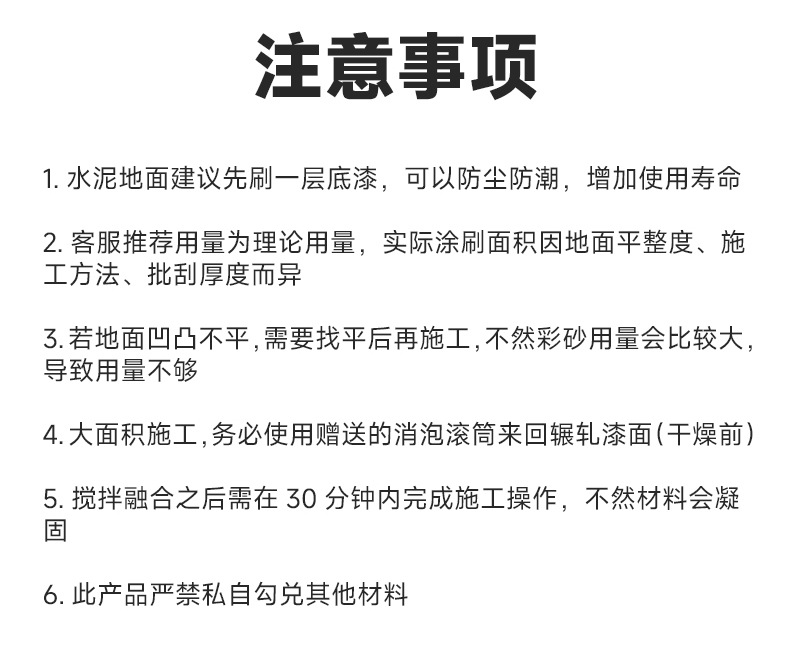 注意事项

1. 水泥地面建议先刷一层底漆，可以防尘防潮，增加使用寿命

2. 客服推荐用量为理论用量，实际涂刷面积因地面平整度、施工方法、批刮厚度而异

3. 若地面凹凸不平，需要找平后再施工，不然彩砂用量会比较大，导致用量不够

4. 大面积施工，务必使用赠送的消泡滚筒来回辗轧漆面（干燥前）

5. 搅拌融合之后需在 30 分钟内完成施工操作，不然材料会凝固

6. 此产品严禁私自勾兑其他材料